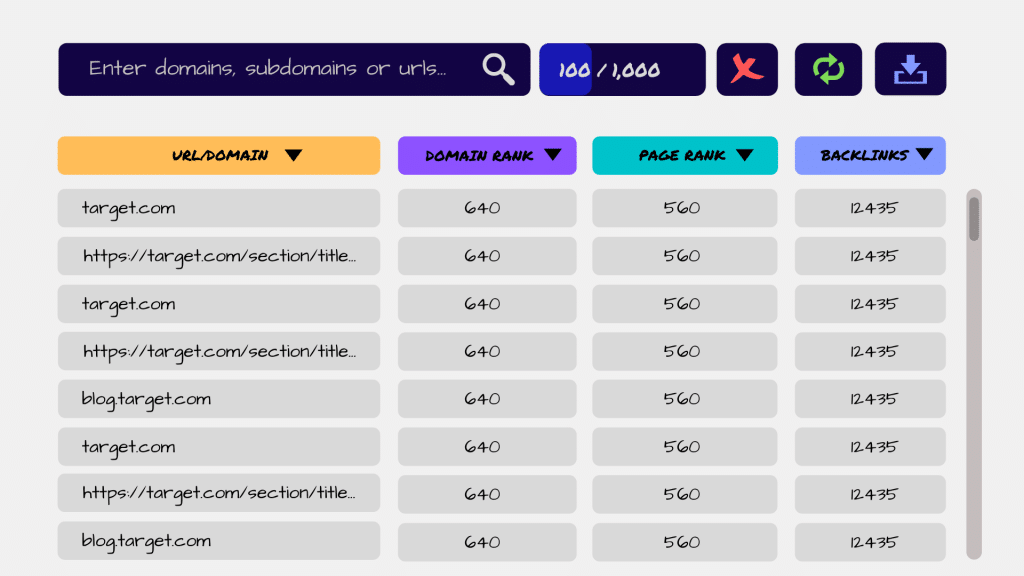 Enter domains, subdomains or urls...

100 / 1,000

| URL/DOMAIN | DOMAIN RANK | PAGE RANK | BACKLINKS |
|---|---|---|---|
| target.com | 640 | 560 | 12435 |
| https://target.com/section/title... | 640 | 560 | 12435 |
| target.com | 640 | 560 | 12435 |
| https://target.com/section/title... | 640 | 560 | 12435 |
| blog.target.com | 640 | 560 | 12435 |
| target.com | 640 | 560 | 12435 |
| https://target.com/section/title... | 640 | 560 | 12435 |
| blog.target.com | 640 | 560 | 12435 |